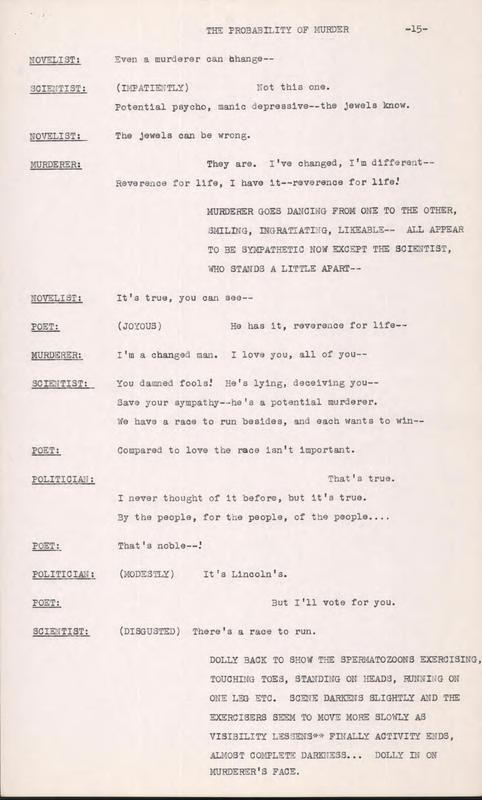 THE PROBABILITY OF MURDER -15-

NOVELIST: Even a murderer can change--

SCIENTIST: (IMPATIENTLY) Not this one.
Potential psycho, manic depressive--the jewels know.

NOVELIST: The jewels can be wrong.

MURDERER: They are. I've changed, I'm different--
Reverence for life, I have it--reverence for life!

MURDERER GOES DANCING FROM ONE TO THE OTHER, SMILING, INGRATIATING, LIKEABLE-- ALL APPEAR TO BE SYMPATHETIC NOW EXCEPT THE SCIENTIST, WHO STANDS A LITTLE APART--

NOVELIST: It's true, you can see--

POET: (JOYOUS) He has it, reverence for life--

MURDERER: I'm a changed man. I love you, all of you--

SCIENTIST: You damned fools! He's lying, deceiving you--
Save your sympathy--he's a potential murderer.
We have a race to run besides, and each wants to win--

POET: Compared to love the race isn't important.

POLITICIAN: That's true.
I never thought of it before, but it's true.
By the people, for the people, of the people....

POET: That's noble--!

POLITICIAN: (MODESTLY) It's Lincoln's.

POET: But I'll vote for you.

SCIENTIST: (DISGUSTED) There's a race to run.

DOLLY BACK TO SHOW THE SPERMATOZOONS EXERCISING, TOUCHING TOES, STANDING ON HEADS, RUNNING ON ONE LEG ETC. SCENE DARKENS SLIGHTLY AND THE EXERCISERS SEEM TO MOVE MORE SLOWLY AS VISIBILITY LESSENS** FINALLY ACTIVITY ENDS, ALMOST COMPLETE DARKNESS... DOLLY IN ON MURDERER'S FACE.